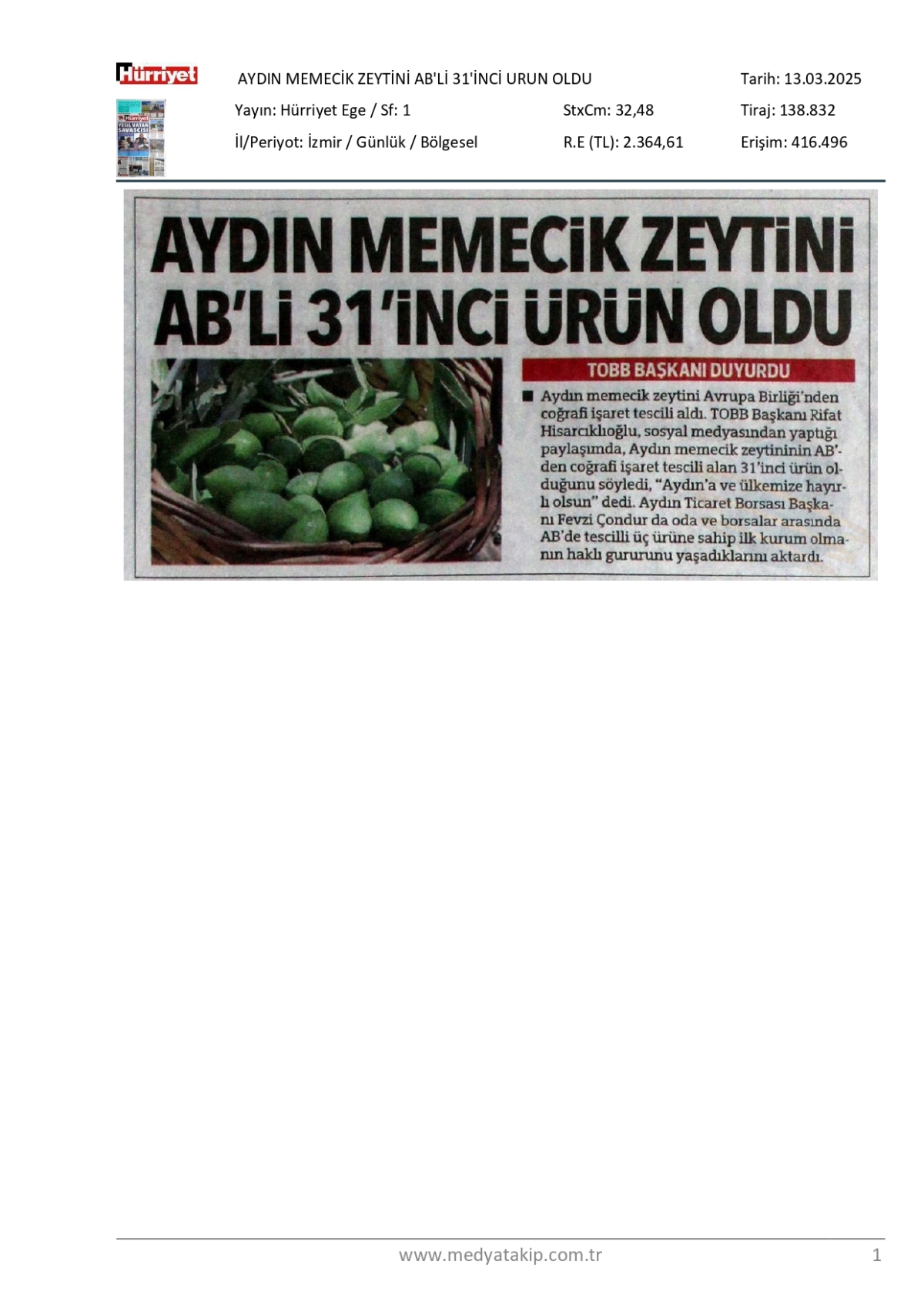 Hürriyet

AYDIN MEMECİK ZEYTİNİ AB'Lİ 31'İNCİ URUN OLDU

Tarih: 13.03.2025

Yayın: Hürriyet Ege / Sf: 1

StxCm: 32,48

Tiraj: 138.832

İl/Periyot: İzmir / Günlük / Bölgesel

R.E (TL): 2.364,61

Erişim: 416.496

AYDIN MEMECİK ZEYTİNİ AB'Lİ 31'İNCİ ÜRÜN OLDU

TOBB BAŞKANI DUYURDU

■ Aydın memecik zeytini Avrupa Birliği'nden coğrafi işaret tescili aldı. TOBB Başkanı Rifat Hisarcıklıoğlu, sosyal medyasından yaptığı paylaşımda, Aydın memecik zeytininin AB'den coğrafi işaret tescili alan 31'inci ürün olduğunu söyledi, "Aydın'a ve ülkemize hayırlı olsun" dedi. Aydın Ticaret Borsası Başkanı Fevzi Çondur da oda ve borsalar arasında AB'de tescilli üç ürüne sahip ilk kurum olmanın haklı gururunu yaşadıklarını aktardı.

www.medyatakip.com.tr

1